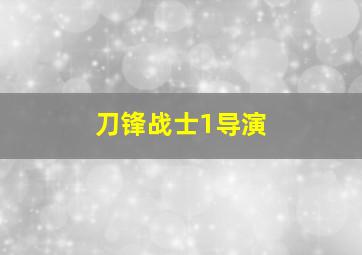 刀锋战士1导演